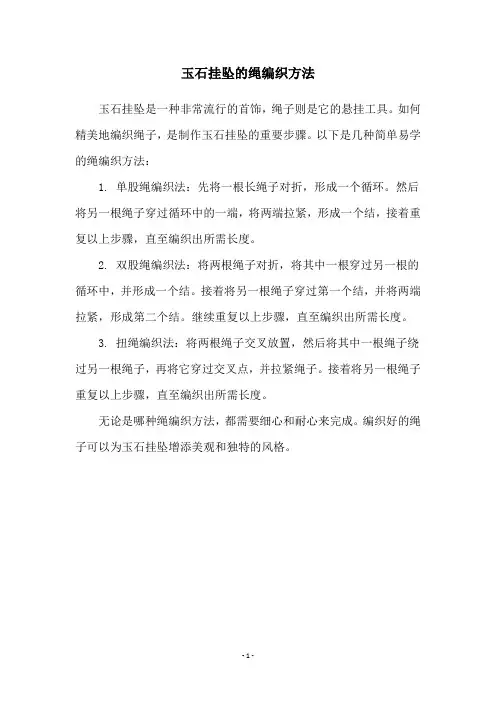 玉石挂坠的绳编织方法

玉石挂坠是一种非常流行的首饰，绳子则是它的悬挂工具。如何精美地编织绳子，是制作玉石挂坠的重要步骤。以下是几种简单易学的绳编织方法：

1. 单股绳编织法：先将一根长绳子对折，形成一个循环。然后将另一根绳子穿过循环中的一端，将两端拉紧，形成一个结，接着重复以上步骤，直至编织出所需长度。

2. 双股绳编织法：将两根绳子对折，将其中一根穿过另一根的循环中，并形成一个结。接着将另一根绳子穿过第一个结，并将两端拉紧，形成第二个结。继续重复以上步骤，直至编织出所需长度。

3. 扭绳编织法：将两根绳子交叉放置，然后将其中一根绳子绕过另一根绳子，再将它穿过交叉点，并拉紧绳子。接着将另一根绳子重复以上步骤，直至编织出所需长度。

无论是哪种绳编织方法，都需要细心和耐心来完成。编织好的绳子可以为玉石挂坠增添美观和独特的风格。

- 1 -